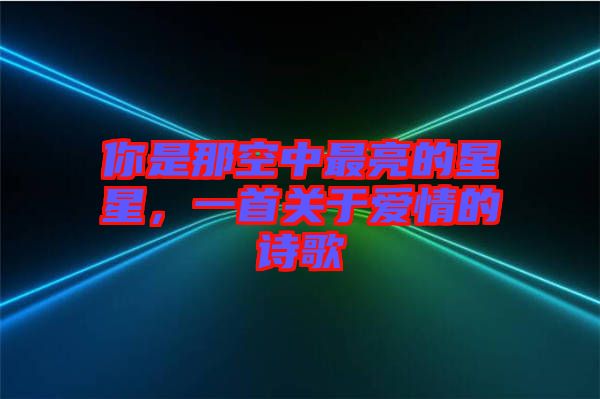 你是那空中最亮的星星，一首关于爱情的诗歌